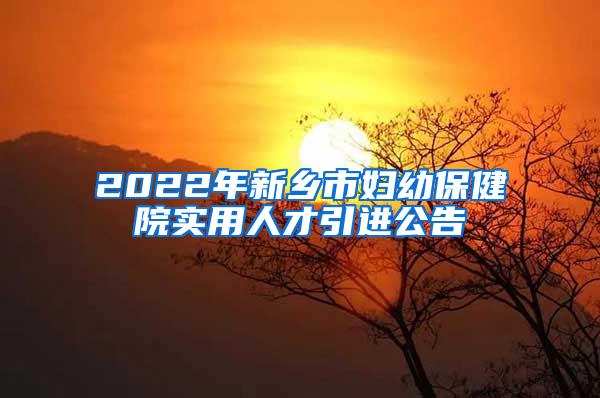 2022年新乡市妇幼保健院实用人才引进公告